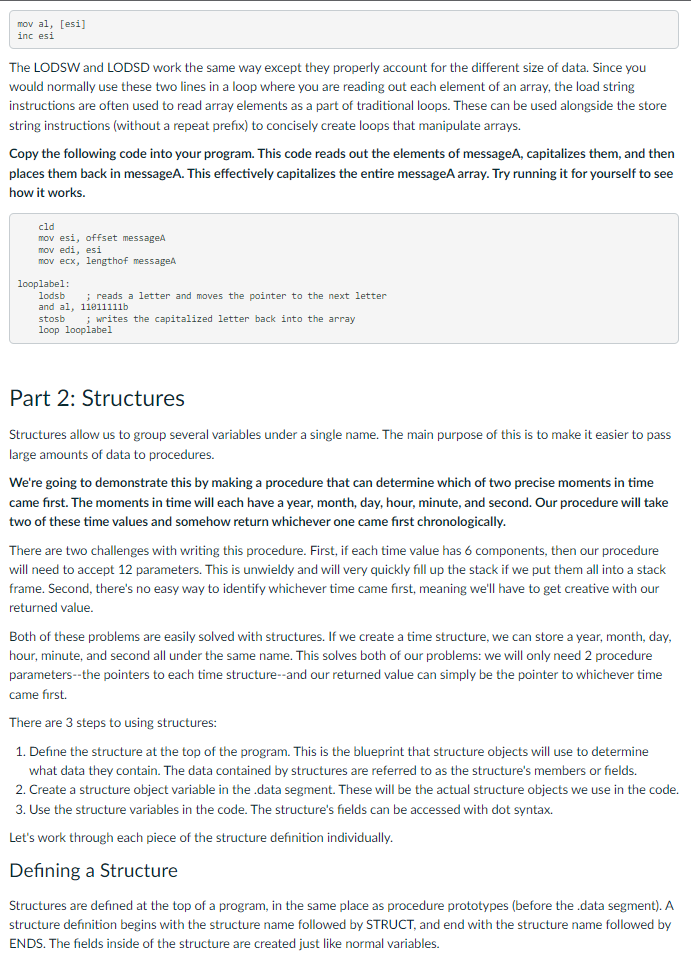 mov al, [esi]
inc esi

The LODSW and LODSD work the same way except they properly account for the different size of data. Since you would normally use these two lines in a loop where you are reading out each element of an array, the load string instructions are often used to read array elements as a part of traditional loops. These can be used alongside the store string instructions (without a repeat prefix) to concisely create loops that manipulate arrays.

Copy the following code into your program. This code reads out the elements of messageA, capitalizes them, and then places them back in messageA. This effectively capitalizes the entire messageA array. Try running it for yourself to see how it works.

cld
mov esi, offset messageA
mov edi, esi
mov ecx, lengthof messageA

looplabel:
lodsb ; reads a letter and moves the pointer to the next letter
and al, 11011111b
stosb ; writes the capitalized letter back into the array
loop looplabel

Part 2: Structures

Structures allow us to group several variables under a single name. The main purpose of this is to make it easier to pass large amounts of data to procedures.

We're going to demonstrate this by making a procedure that can determine which of two precise moments in time came first. The moments in time will each have a year, month, day, hour, minute, and second. Our procedure will take two of these time values and somehow return whichever one came first chronologically.

There are two challenges with writing this procedure. First, if each time value has 6 components, then our procedure will need to accept 12 parameters. This is unwieldy and will very quickly fill up the stack if we put them all into a stack frame. Second, there's no easy way to identify whichever time came first, meaning we'll have to get creative with our returned value.

Both of these problems are easily solved with structures. If we create a time structure, we can store a year, month, day, hour, minute, and second all under the same name. This solves both of our problems: we will only need 2 procedure parameters--the pointers to each time structure--and our returned value can simply be the pointer to whichever time came first.

There are 3 steps to using structures:

1. Define the structure at the top of the program. This is the blueprint that structure objects will use to determine what data they contain. The data contained by structures are referred to as the structure's members or fields.
2. Create a structure object variable in the .data segment. These will be the actual structure objects we use in the code.
3. Use the structure variables in the code. The structure's fields can be accessed with dot syntax.

Let's work through each piece of the structure definition individually.

Defining a Structure

Structures are defined at the top of a program, in the same place as procedure prototypes (before the .data segment). A structure definition begins with the structure name followed by STRUCT, and end with the structure name followed by ENDS. The fields inside of the structure are created just like normal variables.